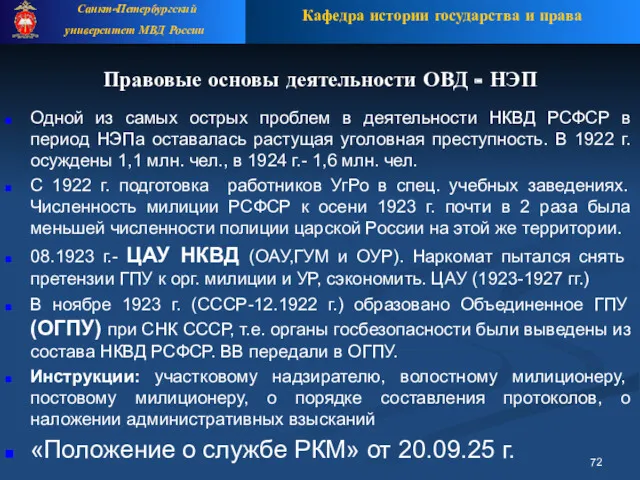 Санкт-Петербургский университет МВД России

Кафедра истории государства и права

Правовые основы деятельности ОВД - НЭП

Одной из самых острых проблем в деятельности НКВД РСФСР в период НЭПа оставалась растущая уголовная преступность. В 1922 г. осуждены 1,1 млн. чел., в 1924 г.- 1,6 млн. чел.

С 1922 г. подготовка работников УгРо в спец. учебных заведениях. Численность милиции РСФСР к осени 1923 г. почти в 2 раза была меньшей численности полиции царской России на этой же территории.

08.1923 г.- ЦАУ НКВД (ОАУ,ГУМ и ОУР). Наркомат пытался снять претензии ГПУ к орг. милиции и УР, сэкономить. ЦАУ (1923-1927 гг.)

В ноябре 1923 г. (СССР-12.1922 г.) образовано Объединенное ГПУ (ОГПУ) при СНК СССР, т.е. органы госбезопасности были выведены из состава НКВД РСФСР. ВВ передали в ОГПУ.

Инструкции: участковому надзирателю, волостному милиционеру, постовому милиционеру, о порядке составления протоколов, о наложении административных взысканий

«Положение о службе РКМ» от 20.09.25 г.

72